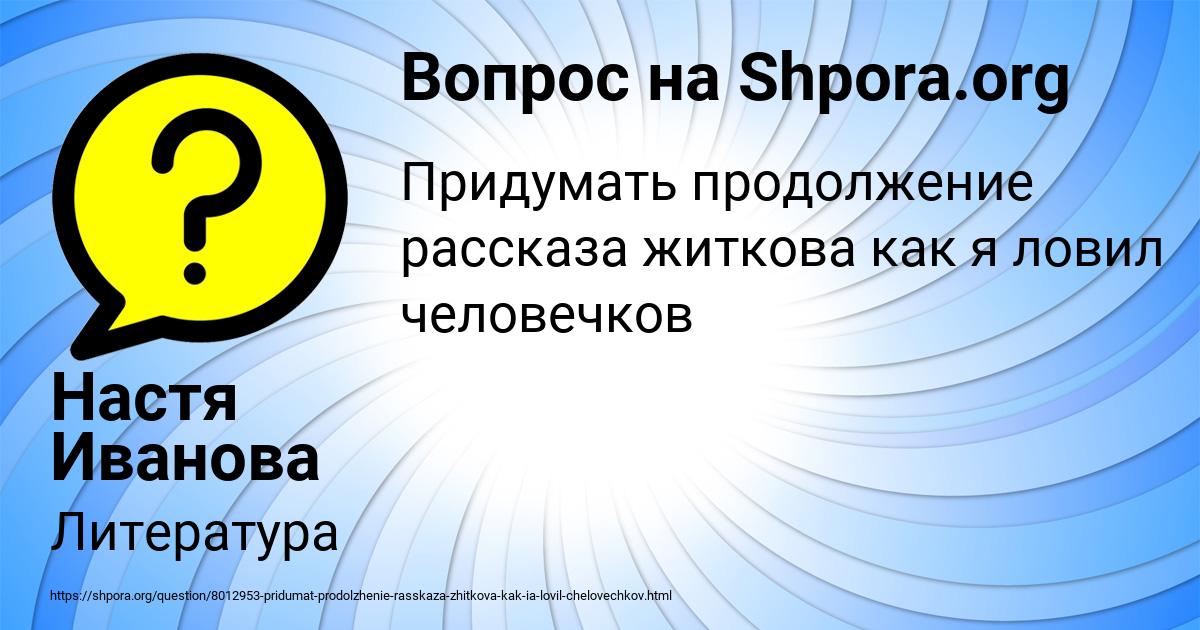 Вопрос на Shpora.org

Придумать продолжение рассказа житкова как я ловил человечков

Настя Иванова

Литература

https://shpora.org/question/8012953-pridumat-prodolzhenie-rasskaza-zhitkova-kak-ia-lovil-chelovechkov.html